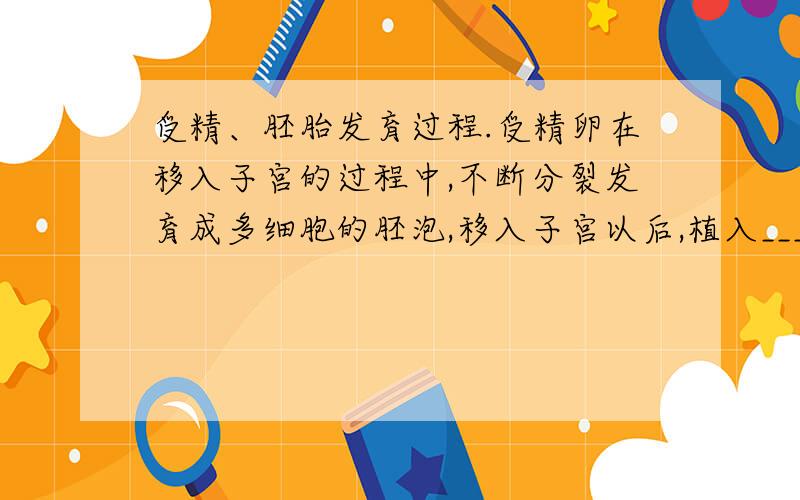 受精、胚胎发育过程.受精卵在移入子宫的过程中,不断分裂发育成多细胞的胚泡,移入子宫以后,植入___